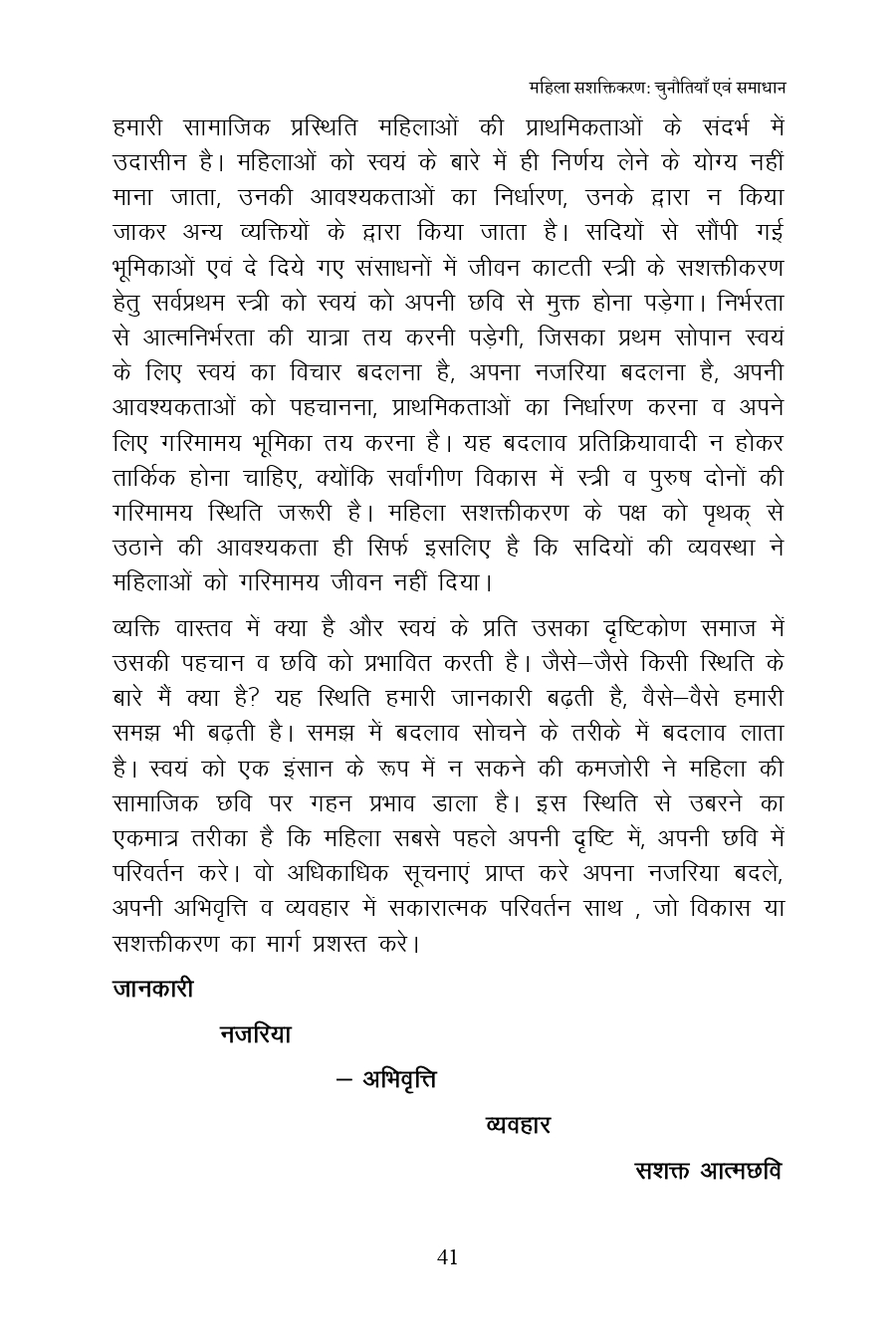 महिला सशक्तिकरण: चुनौतियाँ एवं समाधान

हमारी सामाजिक प्रस्थिति महिलाओं की प्राथमिकताओं के संदर्भ में उदासीन है। महिलाओं को स्वयं के बारे में ही निर्णय लेने के योग्य नहीं माना जाता, उनकी आवश्यकताओं का निर्धारण, उनके द्वारा न किया जाकर अन्य व्यक्तियों के द्वारा किया जाता है। सदियों से सौंपी गई भूमिकाओं एवं दे दिये गए संसाधनों में जीवन काटती स्त्री के सशक्तीकरण हेतु सर्वप्रथम स्त्री को स्वयं को अपनी छवि से मुक्त होना पड़ेगा। निर्भरता से आत्मनिर्भरता की यात्रा तय करनी पड़ेगी, जिसका प्रथम सोपान स्वयं के लिए स्वयं का विचार बदलना है, अपना नजरिया बदलना है, अपनी आवश्यकताओं को पहचानना, प्राथमिकताओं का निर्धारण करना व अपने लिए गरिमामय भूमिका तय करना है। यह बदलाव प्रतिक्रियावादी न होकर तार्किक होना चाहिए, क्योंकि सर्वांगीण विकास में स्त्री व पुरुष दोनों की गरिमामय स्थिति जरूरी है। महिला सशक्तीकरण के पक्ष को पृथक् से उठाने की आवश्यकता ही सिर्फ इसलिए है कि सदियों की व्यवस्था ने महिलाओं को गरिमामय जीवन नहीं दिया।

व्यक्ति वास्तव में क्या है और स्वयं के प्रति उसका दृष्टिकोण समाज में उसकी पहचान व छवि को प्रभावित करती है। जैसे–जैसे किसी स्थिति के बारे मैं क्या है? यह स्थिति हमारी जानकारी बढ़ती है, वैसे–वैसे हमारी समझ भी बढ़ती है। समझ में बदलाव सोचने के तरीके में बदलाव लाता है। स्वयं को एक इंसान के रूप में न सकने की कमजोरी ने महिला की सामाजिक छवि पर गहन प्रभाव डाला है। इस स्थिति से उबरने का एकमात्र तरीका है कि महिला सबसे पहले अपनी दृष्टि में, अपनी छवि में परिवर्तन करे। वो अधिकाधिक सूचनाएं प्राप्त करे अपना नजरिया बदले, अपनी अभिवृत्ति व व्यवहार में सकारात्मक परिवर्तन साथ , जो विकास या सशक्तीकरण का मार्ग प्रशस्त करे।

जानकारी

नजरिया

– अभिवृत्ति

व्यवहार

सशक्त आत्मछवि

41